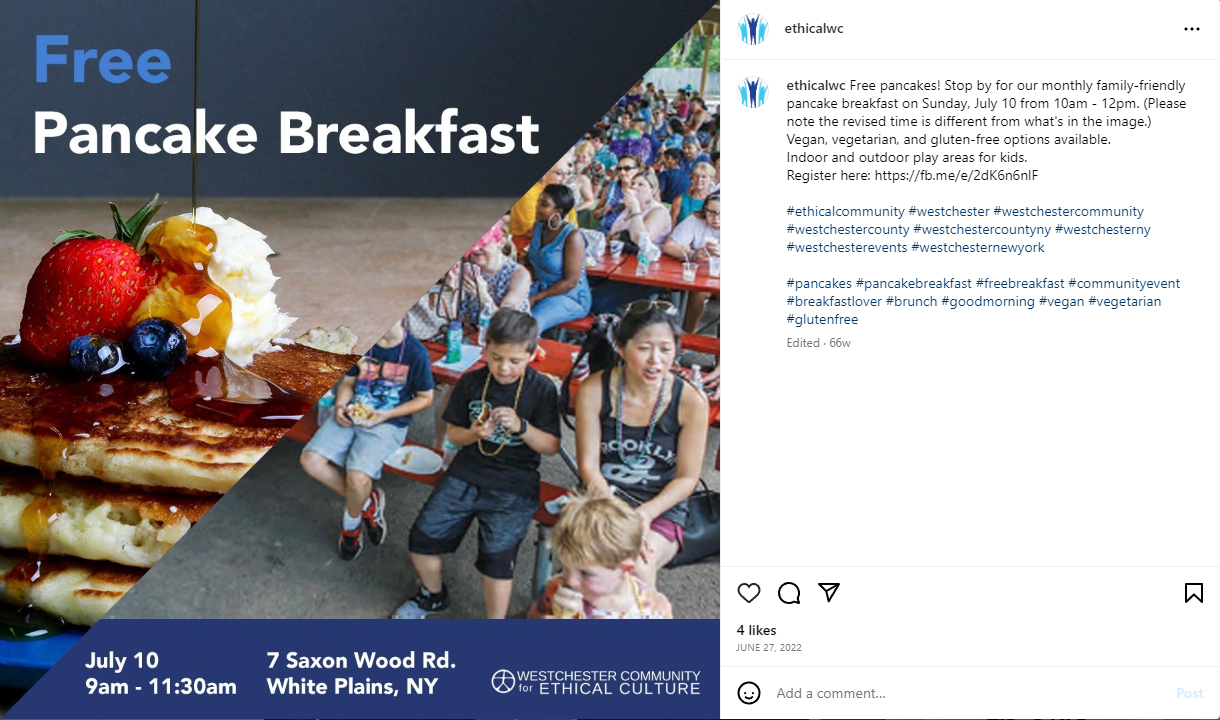 Free
Pancake Breakfast

July 10
9am - 11:30am

7 Saxon Wood Rd.
White Plains, NY

WESTCHESTER COMMUNITY for ETHICAL CULTURE

ethicalwc

ethicalwc Free pancakes! Stop by for our monthly family-friendly pancake breakfast on Sunday, July 10 from 10am - 12pm. (Please note the revised time is different from what's in the image.)
Vegan, vegetarian, and gluten-free options available.
Indoor and outdoor play areas for kids.
Register here: https://fb.me/e/2dK6n6nlF

#ethicalcommunity #westchester #westchestercommunity #westchestercounty #westchestercountyny #westchesterny #westchesterevents #westchesternewyork

#pancakes #pancakebreakfast #freebreakfast #communityevent #breakfastlover #brunch #goodmorning #vegan #vegetarian #glutenfree

Edited · 66w

4 likes
JUNE 27, 2022

Add a comment...
Post